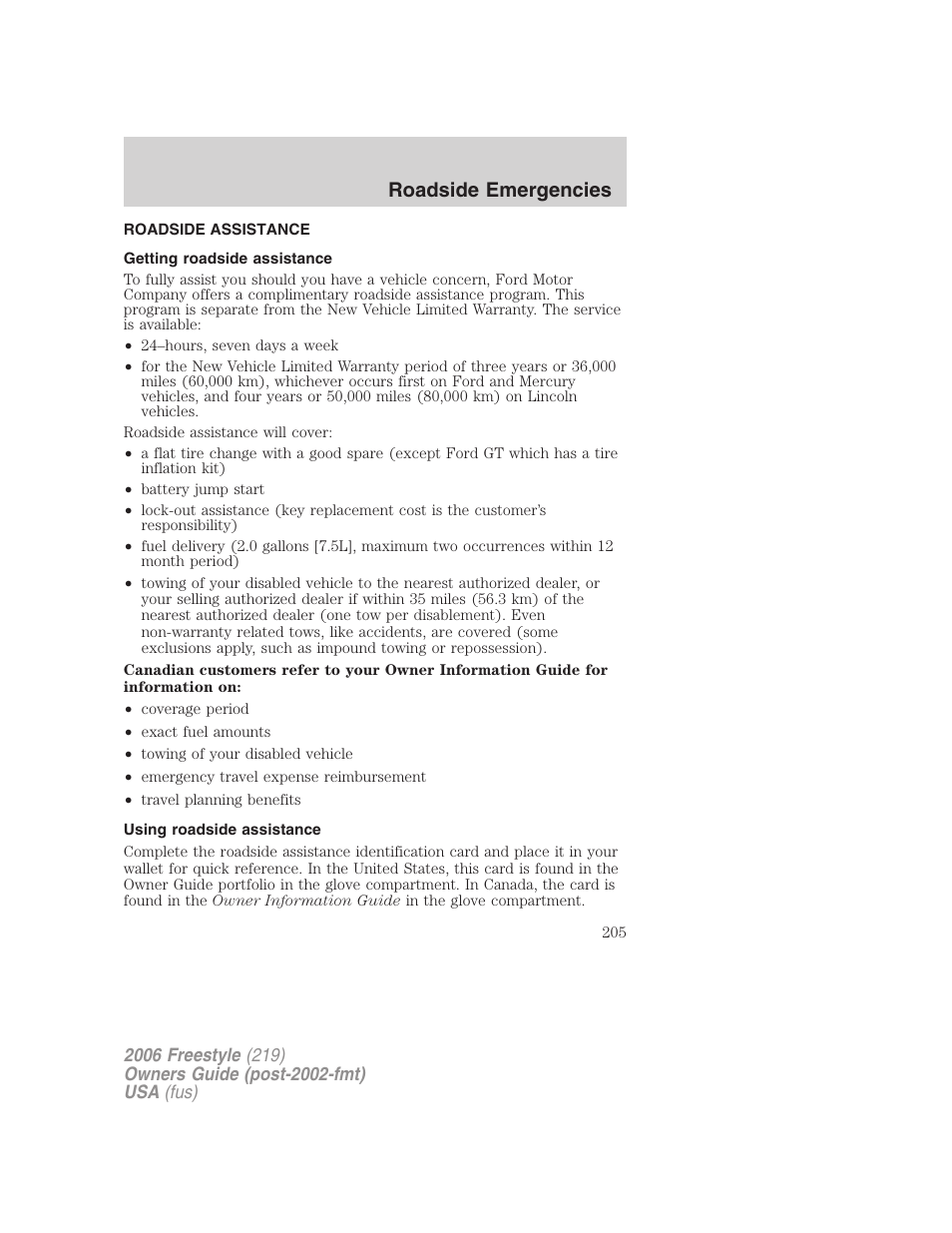 Roadside Emergencies

ROADSIDE ASSISTANCE

Getting roadside assistance

To fully assist you should you have a vehicle concern, Ford Motor Company offers a complimentary roadside assistance program. This program is separate from the New Vehicle Limited Warranty. The service is available:

• 24–hours, seven days a week
• for the New Vehicle Limited Warranty period of three years or 36,000 miles (60,000 km), whichever occurs first on Ford and Mercury vehicles, and four years or 50,000 miles (80,000 km) on Lincoln vehicles.

Roadside assistance will cover:

• a flat tire change with a good spare (except Ford GT which has a tire inflation kit)
• battery jump start
• lock-out assistance (key replacement cost is the customer's responsibility)
• fuel delivery (2.0 gallons [7.5L], maximum two occurrences within 12 month period)
• towing of your disabled vehicle to the nearest authorized dealer, or your selling authorized dealer if within 35 miles (56.3 km) of the nearest authorized dealer (one tow per disablement). Even non-warranty related tows, like accidents, are covered (some exclusions apply, such as impound towing or repossession).

Canadian customers refer to your Owner Information Guide for information on:

• coverage period
• exact fuel amounts
• towing of your disabled vehicle
• emergency travel expense reimbursement
• travel planning benefits

Using roadside assistance

Complete the roadside assistance identification card and place it in your wallet for quick reference. In the United States, this card is found in the Owner Guide portfolio in the glove compartment. In Canada, the card is found in the Owner Information Guide in the glove compartment.

205

2006 Freestyle (219)
Owners Guide (post-2002-fmt)
USA (fus)